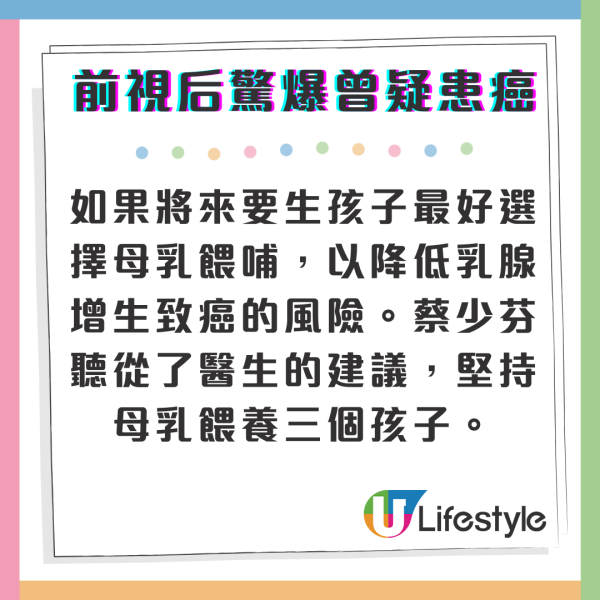 前視后驚爆曾疑患癌

如果將來要生孩子最好選擇母乳餵哺，以降低乳腺增生致癌的風險。蔡少芬聽從了醫生的建議，堅持母乳餵養三個孩子。

U Lifestyle